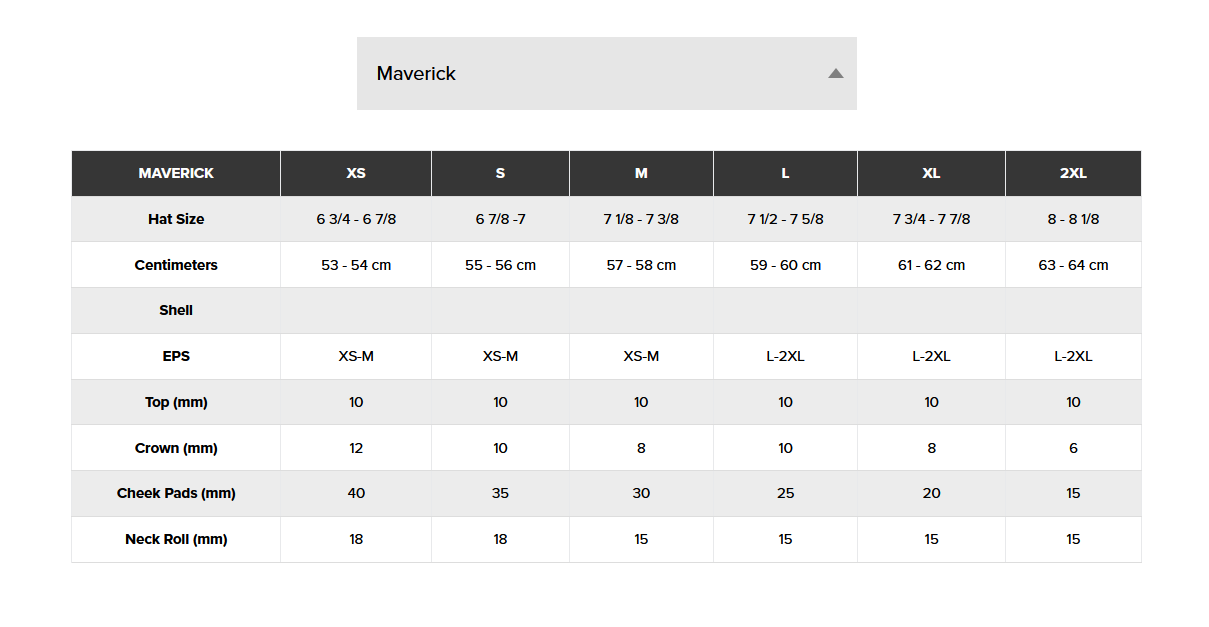 Maverick

| MAVERICK | XS | S | M | L | XL | 2XL |
|---|---|---|---|---|---|---|
| Hat Size | 6 3/4 - 6 7/8 | 6 7/8 -7 | 7 1/8 - 7 3/8 | 7 1/2 - 7 5/8 | 7 3/4 - 7 7/8 | 8 - 8 1/8 |
| Centimeters | 53 - 54 cm | 55 - 56 cm | 57 - 58 cm | 59 - 60 cm | 61 - 62 cm | 63 - 64 cm |
| Shell | | | | | | |
| EPS | XS-M | XS-M | XS-M | L-2XL | L-2XL | L-2XL |
| Top (mm) | 10 | 10 | 10 | 10 | 10 | 10 |
| Crown (mm) | 12 | 10 | 8 | 10 | 8 | 6 |
| Cheek Pads (mm) | 40 | 35 | 30 | 25 | 20 | 15 |
| Neck Roll (mm) | 18 | 18 | 15 | 15 | 15 | 15 |